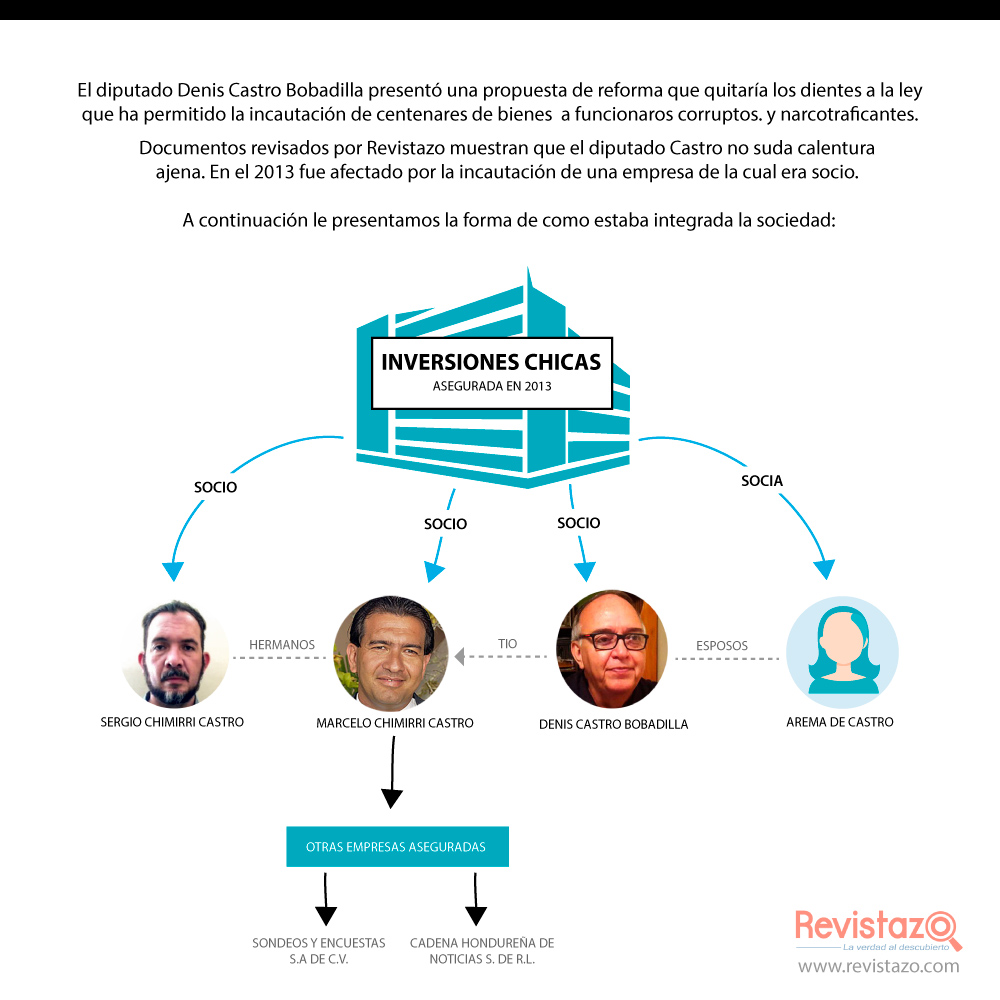 El diputado Denis Castro Bobadilla presentó una propuesta de reforma que quitaría los dientes a la ley que ha permitido la incautación de centenares de bienes a funcionaros corruptos. y narcotraficantes.

Documentos revisados por Revistazo muestran que el diputado Castro no suda calentura ajena. En el 2013 fue afectado por la incautación de una empresa de la cual era socio.

A continuación le presentamos la forma de como estaba integrada la sociedad:

INVERSIONES CHICAS
ASEGURADA EN 2013

SOCIO
SOCIO
SOCIO
SOCIA

HERMANOS
TIO
ESPOSOS

SERGIO CHIMIRRI CASTRO
MARCELO CHIMIRRI CASTRO
DENIS CASTRO BOBADILLA
AREMA DE CASTRO

OTRAS EMPRESAS ASEGURADAS

SONDEOS Y ENCUESTAS S.A DE C.V.
CADENA HONDUREÑA DE NOTICIAS S. DE R.L.

Revistazo
La verdad al descubierto
www.revistazo.com